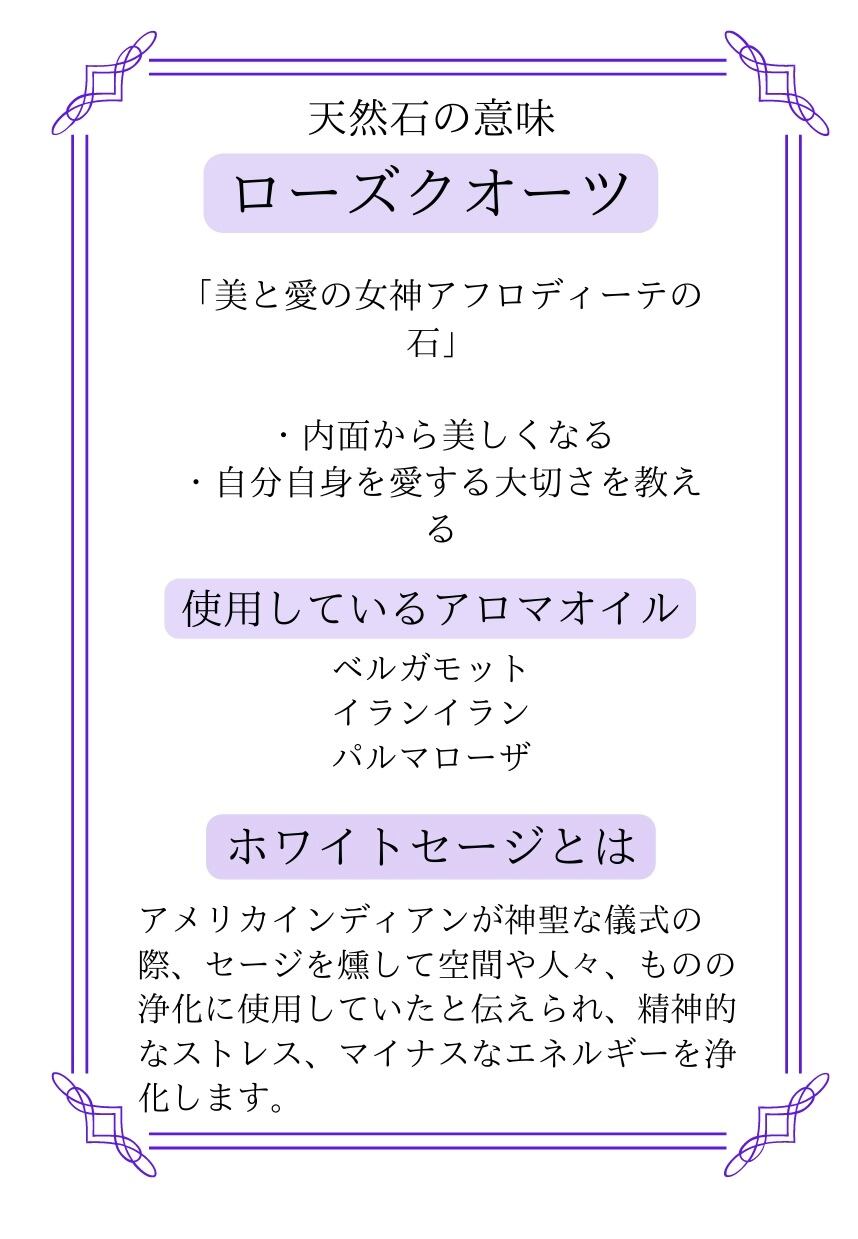 天然石の意味

ローズクオーツ

「美と愛の女神アフロディーテの石」

・内面から美しくなる
・自分自身を愛する大切さを教える

使用しているアロマオイル

ベルガモット
イランイラン
パルマローザ

ホワイトセージとは

アメリカインディアンが神聖な儀式の際、セージを燻して空間や人々、ものの浄化に使用していたと伝えられ、精神的なストレス、マイナスなエネルギーを浄化します。